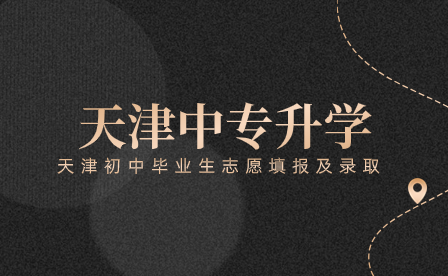 天津中专升学

天津初中毕业生志愿填报及录取